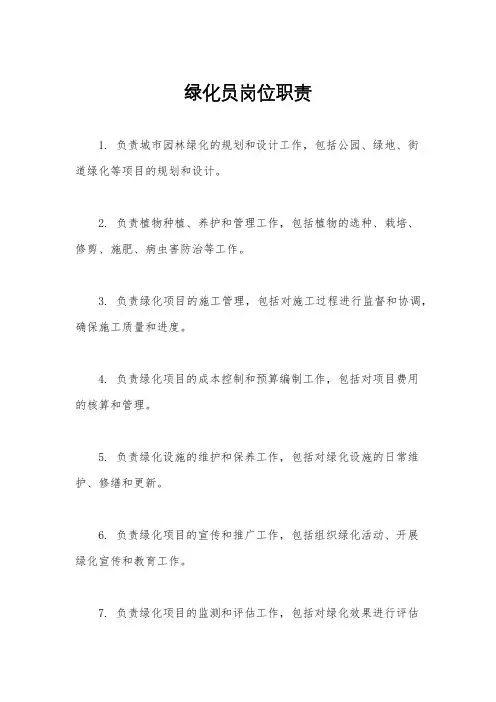 绿化员岗位职责

1. 负责城市园林绿化的规划和设计工作，包括公园、绿地、街道绿化等项目的规划和设计。

2. 负责植物种植、养护和管理工作，包括植物的选种、栽培、修剪、施肥、病虫害防治等工作。

3. 负责绿化项目的施工管理，包括对施工过程进行监督和协调，确保施工质量和进度。

4. 负责绿化项目的成本控制和预算编制工作，包括对项目费用的核算和管理。

5. 负责绿化设施的维护和保养工作，包括对绿化设施的日常维护、修缮和更新。

6. 负责绿化项目的宣传和推广工作，包括组织绿化活动、开展绿化宣传和教育工作。

7. 负责绿化项目的监测和评估工作，包括对绿化效果进行评估